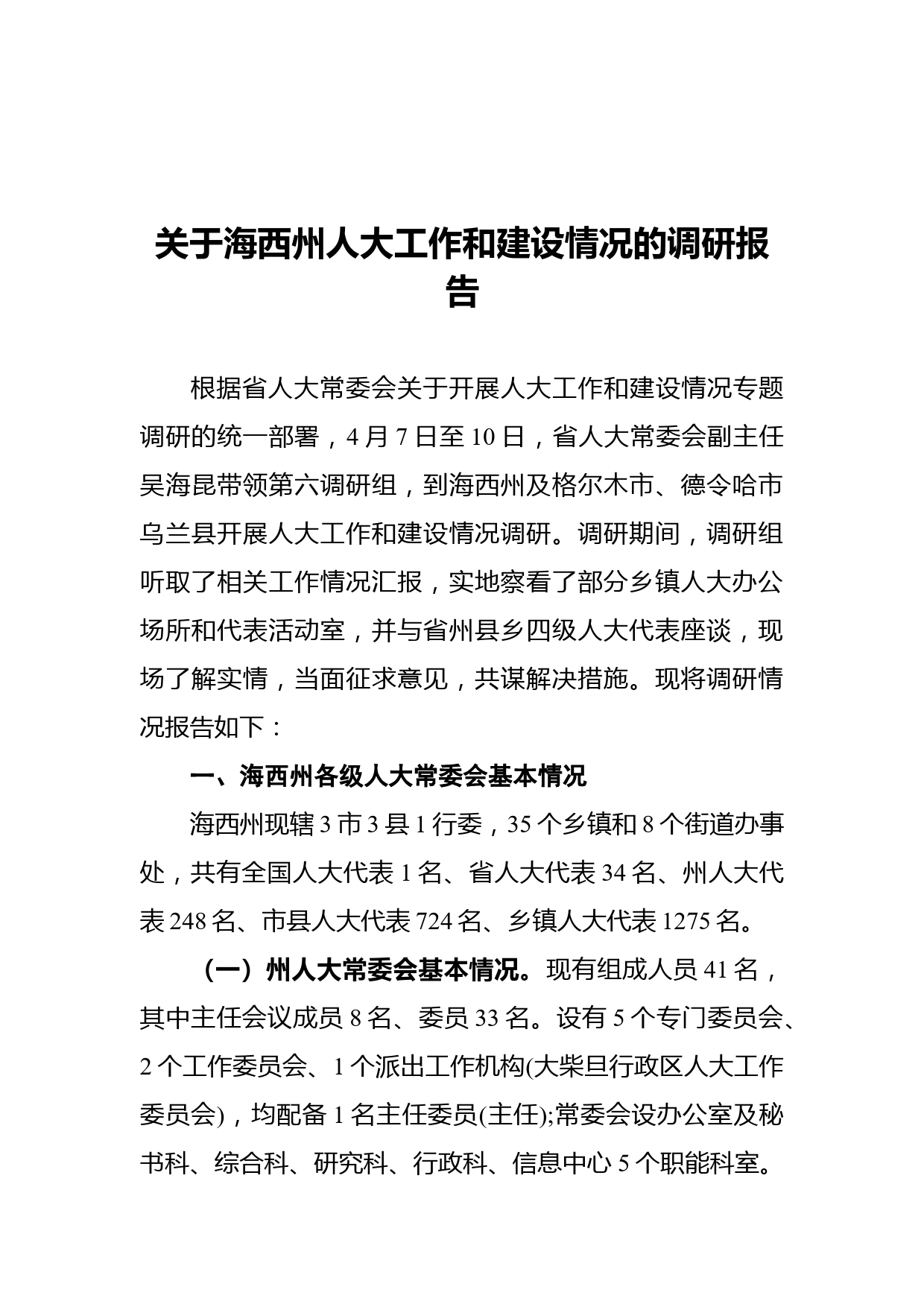 关于海西州人大工作和建设情况的调研报告

根据省人大常委会关于开展人大工作和建设情况专题调研的统一部署，4月7日至10日，省人大常委会副主任吴海昆带领第六调研组，到海西州及格尔木市、德令哈市乌兰县开展人大工作和建设情况调研。调研期间，调研组听取了相关工作情况汇报，实地察看了部分乡镇人大办公场所和代表活动室，并与省州县乡四级人大代表座谈，现场了解实情，当面征求意见，共谋解决措施。现将调研情况报告如下：

一、海西州各级人大常委会基本情况

海西州现辖3市3县1行委，35个乡镇和8个街道办事处，共有全国人大代表1名、省人大代表34名、州人大代表248名、市县人大代表724名、乡镇人大代表1275名。

（一）州人大常委会基本情况。现有组成人员41名，其中主任会议成员8名、委员33名。设有5个专门委员会、2个工作委员会、1个派出工作机构(大柴旦行政区人大工作委员会)，均配备1名主任委员(主任);常委会设办公室及秘书科、综合科、研究科、行政科、信息中心5个职能科室。